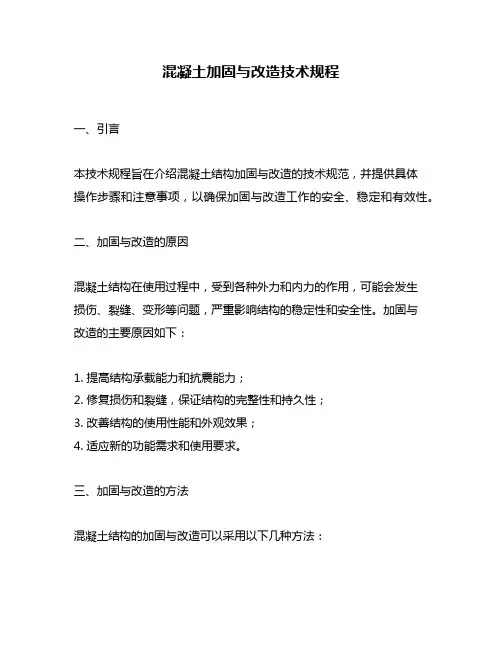 混凝土加固与改造技术规程

一、引言

本技术规程旨在介绍混凝土结构加固与改造的技术规范，并提供具体操作步骤和注意事项，以确保加固与改造工作的安全、稳定和有效性。

二、加固与改造的原因

混凝土结构在使用过程中，受到各种外力和内力的作用，可能会发生损伤、裂缝、变形等问题，严重影响结构的稳定性和安全性。加固与改造的主要原因如下：

1. 提高结构承载能力和抗震能力；
2. 修复损伤和裂缝，保证结构的完整性和持久性；
3. 改善结构的使用性能和外观效果；
4. 适应新的功能需求和使用要求。

三、加固与改造的方法

混凝土结构的加固与改造可以采用以下几种方法：